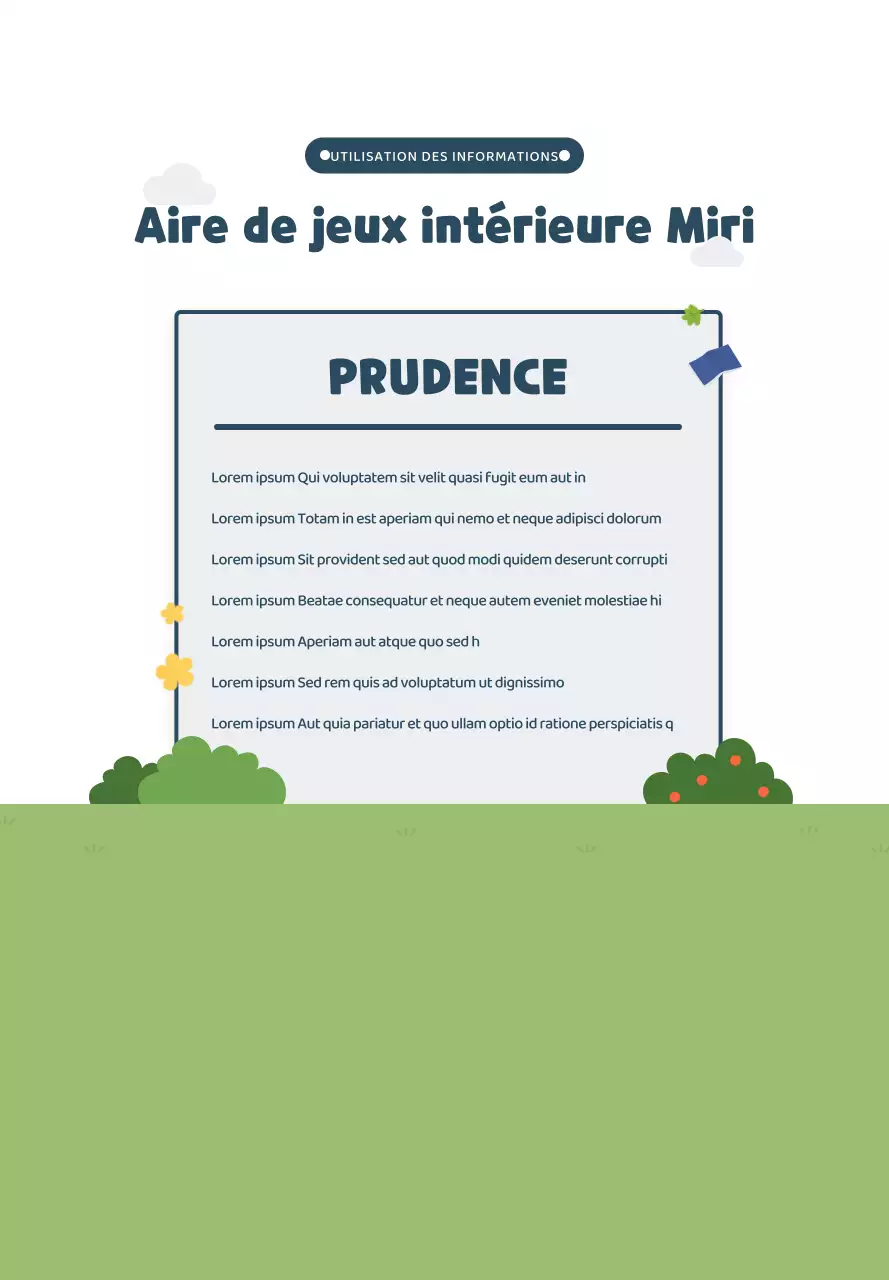 UTILISATION DES INFORMATIONS

Aire de jeux intérieure Miri

PRUDENCE

Lorem ipsum Qui voluptatem sit velit quasi fugit eum aut in

Lorem ipsum Totam in est aperiam qui nemo et neque adipisci dolorum

Lorem ipsum Sit provident sed aut quod modi quidem deserunt corrupti

Lorem ipsum Beatae consequatur et neque autem eveniet molestiae hi

Lorem ipsum Aperiam aut atque quo sed h

Lorem ipsum Sed rem quis ad voluptatum ut dignissimo

Lorem ipsum Aut quia pariatur et quo ullam optio id ratione perspiciatis q